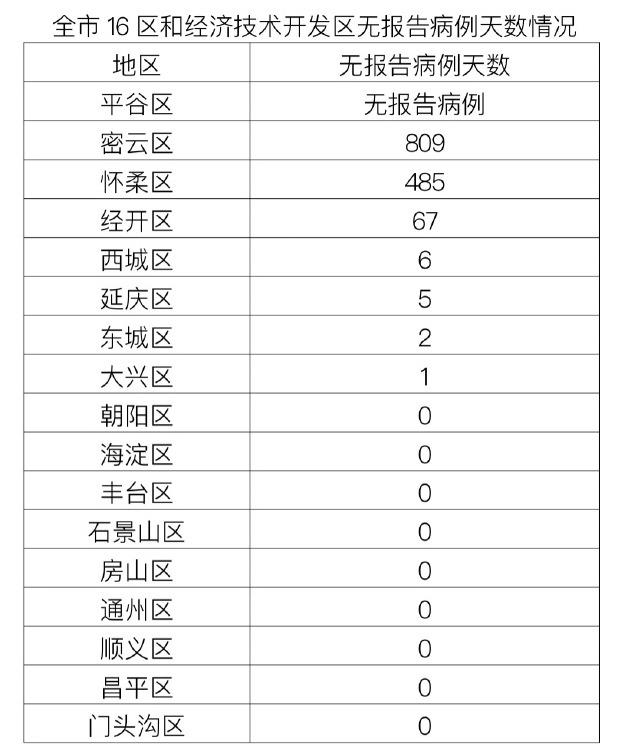 全市 16 区和经济技术开发区无报告病例天数情况

| 地区 | 无报告病例天数 |
|---|---|
| 平谷区 | 无报告病例 |
| 密云区 | 809 |
| 怀柔区 | 485 |
| 经开区 | 67 |
| 西城区 | 6 |
| 延庆区 | 5 |
| 东城区 | 2 |
| 大兴区 | 1 |
| 朝阳区 | 0 |
| 海淀区 | 0 |
| 丰台区 | 0 |
| 石景山区 | 0 |
| 房山区 | 0 |
| 通州区 | 0 |
| 顺义区 | 0 |
| 昌平区 | 0 |
| 门头沟区 | 0 |